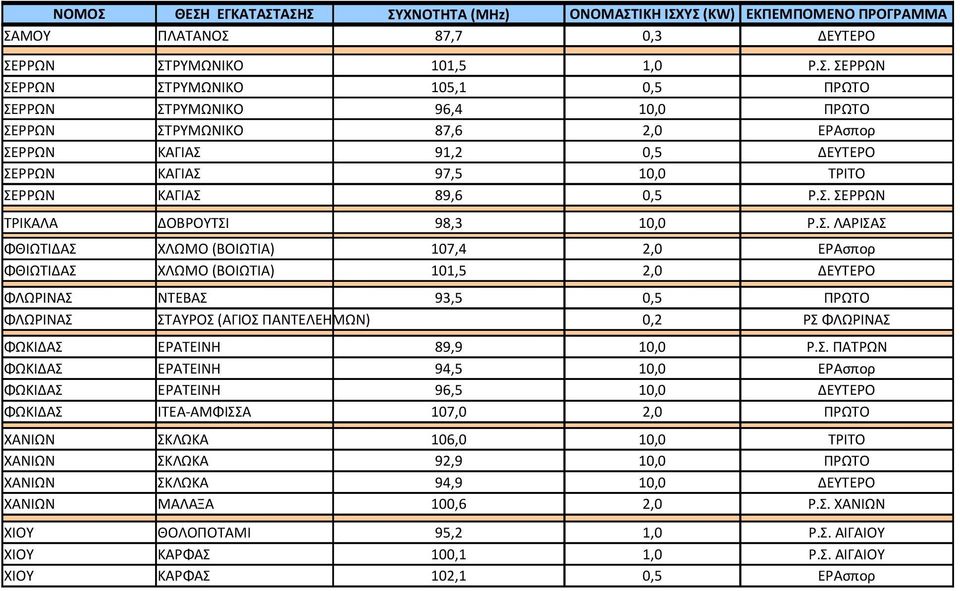 | ΝΟΜΟΣ | ΘΕΣΗ ΕΓΚΑΤΑΣΤΑΣΗΣ | ΣΥΧΝΟΤΗΤΑ (MHz) | ΟΝΟΜΑΣΤΙΚΗ ΙΣΧΥΣ (KW) | ΕΚΠΕΜΠΟΜΕΝΟ ΠΡΟΓΡΑΜΜΑ |
|---|---|---|---|---|
| ΣΑΜΟΥ | ΠΛΑΤΑΝΟΣ | 87,7 | 0,3 | ΔΕΥΤΕΡΟ |
| ΣΕΡΡΩΝ | ΣΤΡΥΜΩΝΙΚΟ | 101,5 | 1,0 | Ρ.Σ. ΣΕΡΡΩΝ |
| ΣΕΡΡΩΝ | ΣΤΡΥΜΩΝΙΚΟ | 105,1 | 0,5 | ΠΡΩΤΟ |
| ΣΕΡΡΩΝ | ΣΤΡΥΜΩΝΙΚΟ | 96,4 | 10,0 | ΠΡΩΤΟ |
| ΣΕΡΡΩΝ | ΣΤΡΥΜΩΝΙΚΟ | 87,6 | 2,0 | ΕΡΑσπορ |
| ΣΕΡΡΩΝ | ΚΑΓΙΑΣ | 91,2 | 0,5 | ΔΕΥΤΕΡΟ |
| ΣΕΡΡΩΝ | ΚΑΓΙΑΣ | 97,5 | 10,0 | ΤΡΙΤΟ |
| ΣΕΡΡΩΝ | ΚΑΓΙΑΣ | 89,6 | 0,5 | Ρ.Σ. ΣΕΡΡΩΝ |
| ΤΡΙΚΑΛΑ | ΔΟΒΡΟΥΤΣΙ | 98,3 | 10,0 | Ρ.Σ. ΛΑΡΙΣΑΣ |
| ΦΘΙΩΤΙΔΑΣ | ΧΛΩΜΟ (ΒΟΙΩΤΙΑ) | 107,4 | 2,0 | ΕΡΑσπορ |
| ΦΘΙΩΤΙΔΑΣ | ΧΛΩΜΟ (ΒΟΙΩΤΙΑ) | 101,5 | 2,0 | ΔΕΥΤΕΡΟ |
| ΦΛΩΡΙΝΑΣ | ΝΤΕΒΑΣ | 93,5 | 0,5 | ΠΡΩΤΟ |
| ΦΛΩΡΙΝΑΣ | ΣΤΑΥΡΟΣ (ΑΓΙΟΣ ΠΑΝΤΕΛΕΗΜΩΝ) | | 0,2 | ΡΣ ΦΛΩΡΙΝΑΣ |
| ΦΩΚΙΔΑΣ | ΕΡΑΤΕΙΝΗ | 89,9 | 10,0 | Ρ.Σ. ΠΑΤΡΩΝ |
| ΦΩΚΙΔΑΣ | ΕΡΑΤΕΙΝΗ | 94,5 | 10,0 | ΕΡΑσπορ |
| ΦΩΚΙΔΑΣ | ΕΡΑΤΕΙΝΗ | 96,5 | 10,0 | ΔΕΥΤΕΡΟ |
| ΦΩΚΙΔΑΣ | ΙΤΕΑ-ΑΜΦΙΣΣΑ | 107,0 | 2,0 | ΠΡΩΤΟ |
| ΧΑΝΙΩΝ | ΣΚΛΩΚΑ | 106,0 | 10,0 | ΤΡΙΤΟ |
| ΧΑΝΙΩΝ | ΣΚΛΩΚΑ | 92,9 | 10,0 | ΠΡΩΤΟ |
| ΧΑΝΙΩΝ | ΣΚΛΩΚΑ | 94,9 | 10,0 | ΔΕΥΤΕΡΟ |
| ΧΑΝΙΩΝ | ΜΑΛΑΞΑ | 100,6 | 2,0 | Ρ.Σ. ΧΑΝΙΩΝ |
| ΧΙΟΥ | ΘΟΛΟΠΟΤΑΜΙ | 95,2 | 1,0 | Ρ.Σ. ΑΙΓΑΙΟΥ |
| ΧΙΟΥ | ΚΑΡΦΑΣ | 100,1 | 1,0 | Ρ.Σ. ΑΙΓΑΙΟΥ |
| ΧΙΟΥ | ΚΑΡΦΑΣ | 102,1 | 0,5 | ΕΡΑσπορ |